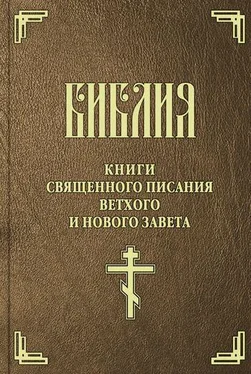 БИБЛИЯ

КНИГИ
СВЯЩЕННОГО ПИСАНИЯ
ВЕТХОГО
И НОВОГО ЗАВЕТА